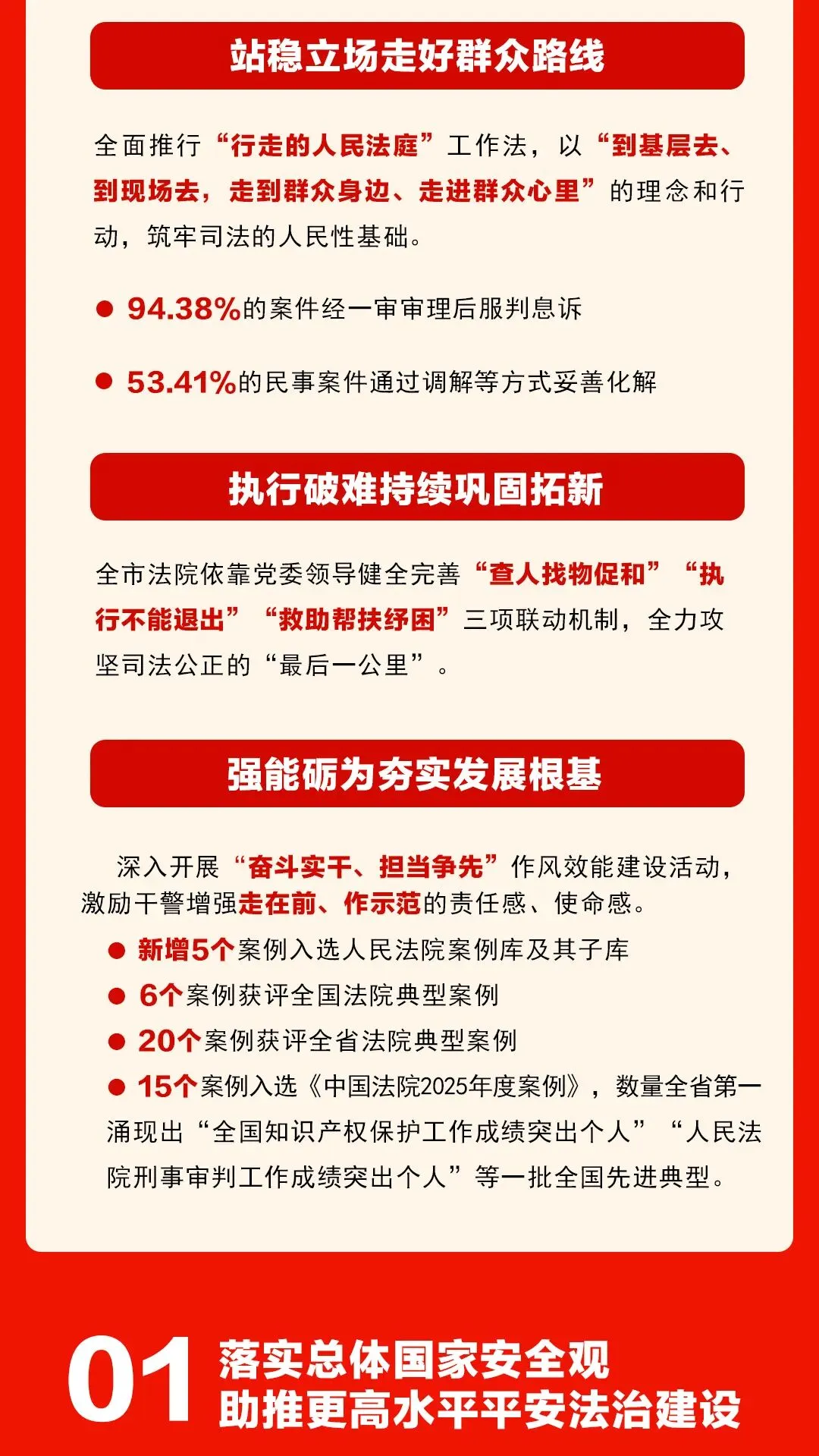 站稳立场走好群众路线

全面推行“行走的人民法庭”工作法，以“到基层去、到现场去，走到群众身边、走进群众心里”的理念和行动，筑牢司法的人民性基础。

● 94.38%的案件经一审审理后服判息诉

● 53.41%的民事案件通过调解等方式妥善化解

执行破难持续巩固拓新

全市法院依靠党委领导健全完善“查人找物促和”“执行不能退出”“救助帮扶纾困”三项联动机制，全力攻坚司法公正的“最后一公里”。

强能砺为夯实发展根基

深入开展“奋斗实干、担当争先”作风效能建设活动，激励干警增强走在前、作示范的责任感、使命感。

● 新增5个案例入选人民法院案例库及其子库
● 6个案例获评全国法院典型案例
● 20个案例获评全省法院典型案例
● 15个案例入选《中国法院2025年度案例》，数量全省第一
涌现出“全国知识产权保护工作成绩突出个人”“人民法院刑事审判工作成绩突出个人”等一批全国先进典型。

01 落实总体国家安全观
助推更高水平平安法治建设